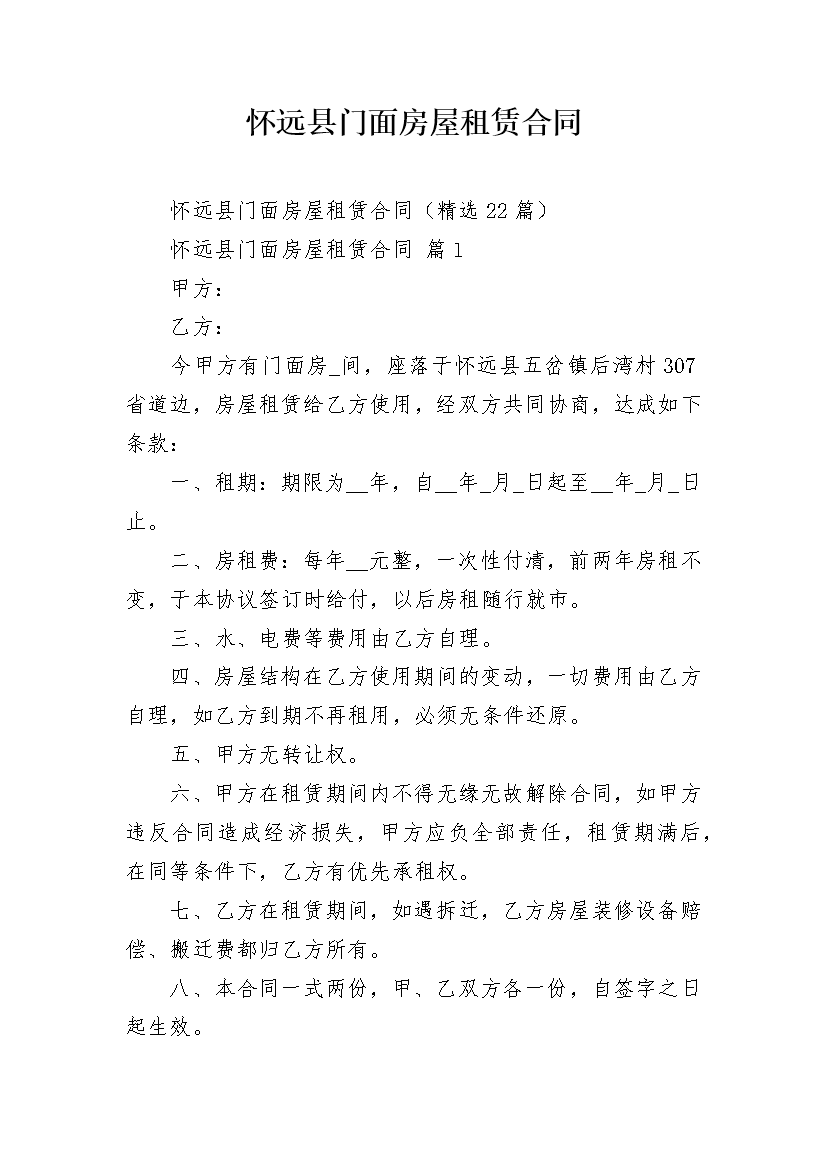 怀远县门面房屋租赁合同

怀远县门面房屋租赁合同（精选 22 篇）

怀远县门面房屋租赁合同 篇 1

甲方：

乙方：

今甲方有门面房_间，座落于怀远县五岔镇后湾村 307 省道边，房屋租赁给乙方使用，经双方共同协商，达成如下条款：

一、租期：期限为__年，自__年_月_日起至__年_月_日止。

二、房租费：每年__元整，一次性付清，前两年房租不变，于本协议签订时给付，以后房租随行就市。

三、水、电费等费用由乙方自理。

四、房屋结构在乙方使用期间的变动，一切费用由乙方自理，如乙方到期不再租用，必须无条件还原。

五、甲方无转让权。

六、甲方在租赁期间内不得无缘无故解除合同，如甲方违反合同造成经济损失，甲方应负全部责任，租赁期满后，在同等条件下，乙方有优先承租权。

七、乙方在租赁期间，如遇拆迁，乙方房屋装修设备赔偿、搬迁费都归乙方所有。

八、本合同一式两份，甲、乙双方各一份，自签字之日起生效。